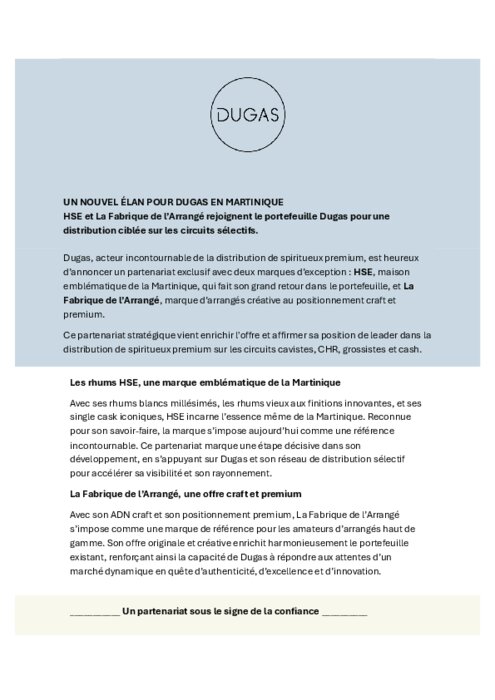 DUGAS

UN NOUVEL ÉLAN POUR DUGAS EN MARTINIQUE
HSE et La Fabrique de l'Arrangé rejoignent le portefeuille Dugas pour une distribution ciblée sur les circuits sélectifs.

Dugas, acteur incontournable de la distribution de spiritueux premium, est heureux d'annoncer un partenariat exclusif avec deux marques d'exception : HSE, maison emblématique de la Martinique, qui fait son grand retour dans le portefeuille, et La Fabrique de l'Arrangé, marque d'arrangés créative au positionnement craft et premium.

Ce partenariat stratégique vient enrichir l'offre et affirmer sa position de leader dans la distribution de spiritueux premium sur les circuits cavistes, CHR, grossistes et cash.

Les rhums HSE, une marque emblématique de la Martinique

Avec ses rhums blancs millésimés, les rhums vieux aux finitions innovantes, et ses single cask iconiques, HSE incarne l'essence même de la Martinique. Reconnue pour son savoir-faire, la marque s'impose aujourd'hui comme une référence incontournable. Ce partenariat marque une étape décisive dans son développement, en s'appuyant sur Dugas et son réseau de distribution sélectif pour accélérer sa visibilité et son rayonnement.

La Fabrique de l'Arrangé, une offre craft et premium

Avec son ADN craft et son positionnement premium, La Fabrique de l'Arrangé s'impose comme une marque de référence pour les amateurs d'arrangés haut de gamme. Son offre originale et créative enrichit harmonieusement le portefeuille existant, renforçant ainsi la capacité de Dugas à répondre aux attentes d'un marché dynamique en quête d'authenticité, d'excellence et d'innovation.

_________ Un partenariat sous le signe de la confiance _________